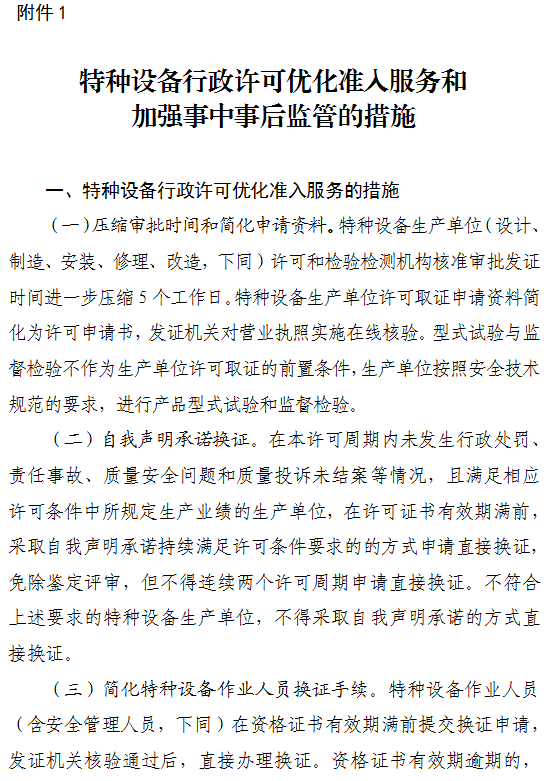 附件 1

特种设备行政许可优化准入服务和加强事中事后监管的措施

一、特种设备行政许可优化准入服务的措施

（一）压缩审批时间和简化申请资料。特种设备生产单位（设计、制造、安装、修理、改造，下同）许可和检验检测机构核准审批发证时间进一步压缩 5 个工作日。特种设备生产单位许可取证申请资料简化为许可申请书，发证机关对营业执照实施在线核验。型式试验与监督检验不作为生产单位许可取证的前置条件，生产单位按照安全技术规范的要求，进行产品型式试验和监督检验。

（二）自我声明承诺换证。在本许可周期内未发生行政处罚、责任事故、质量安全问题和质量投诉未结案等情况，且满足相应许可条件中所规定生产业绩的生产单位，在许可证书有效期满前，采取自我声明承诺持续满足许可条件要求的的方式申请直接换证，免除鉴定评审，但不得连续两个许可周期申请直接换证。不符合上述要求的特种设备生产单位，不得采取自我声明承诺的方式直接换证。

（三）简化特种设备作业人员换证手续。特种设备作业人员（含安全管理人员，下同）在资格证书有效期满前提交换证申请，发证机关核验通过后，直接办理换证。资格证书有效期逾期的，